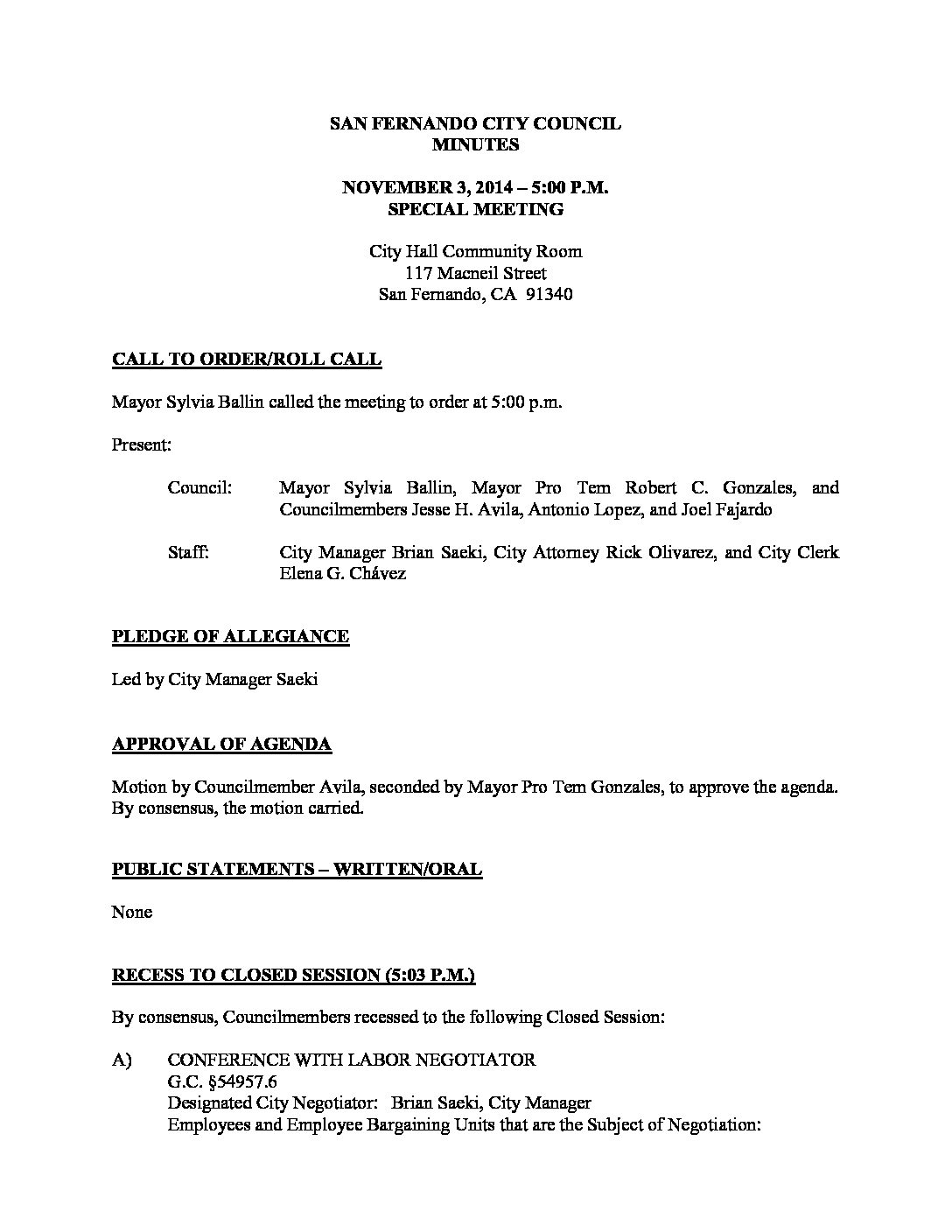 SAN FERNANDO CITY COUNCIL
MINUTES

NOVEMBER 3, 2014 – 5:00 P.M.
SPECIAL MEETING

City Hall Community Room
117 Macneil Street
San Fernando, CA 91340

CALL TO ORDER/ROLL CALL

Mayor Sylvia Ballin called the meeting to order at 5:00 p.m.

Present:

Council: Mayor Sylvia Ballin, Mayor Pro Tem Robert C. Gonzales, and Councilmembers Jesse H. Avila, Antonio Lopez, and Joel Fajardo

Staff: City Manager Brian Saeki, City Attorney Rick Olivarez, and City Clerk Elena G. Chávez

PLEDGE OF ALLEGIANCE

Led by City Manager Saeki

APPROVAL OF AGENDA

Motion by Councilmember Avila, seconded by Mayor Pro Tem Gonzales, to approve the agenda. By consensus, the motion carried.

PUBLIC STATEMENTS – WRITTEN/ORAL

None

RECESS TO CLOSED SESSION (5:03 P.M.)

By consensus, Councilmembers recessed to the following Closed Session:

A) CONFERENCE WITH LABOR NEGOTIATOR
G.C. §54957.6
Designated City Negotiator: Brian Saeki, City Manager
Employees and Employee Bargaining Units that are the Subject of Negotiation: